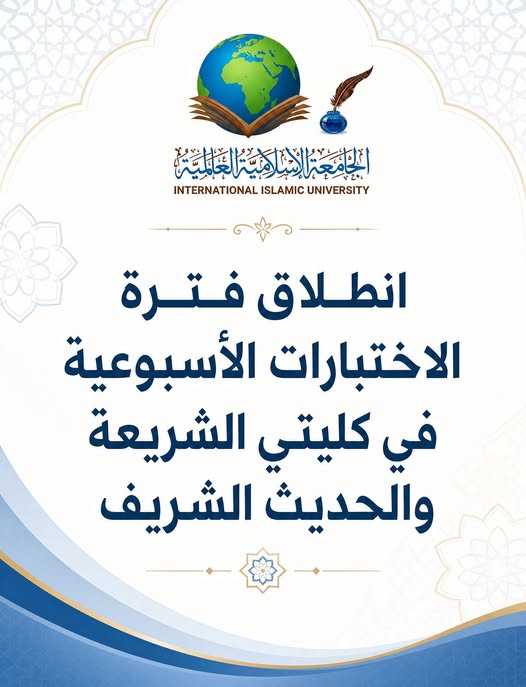 الجامعة الإسلامية العالمية
INTERNATIONAL ISLAMIC UNIVERSITY

انطلاق فترة الاختبارات الأسبوعية في كليتي الشريعة والحديث الشريف